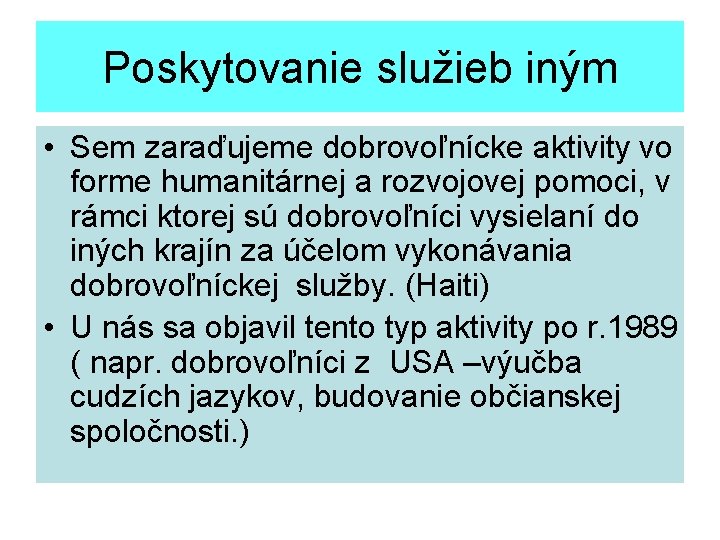 Poskytovanie služieb iným

• Sem zaraďujeme dobrovoľnícke aktivity vo forme humanitárnej a rozvojovej pomoci, v rámci ktorej sú dobrovoľníci vysielaní do iných krajín za účelom vykonávania dobrovoľníckej služby. (Haiti)
• U nás sa objavil tento typ aktivity po r.1989 ( napr. dobrovoľníci z USA –výučba cudzích jazykov, budovanie občianskej spoločnosti.)